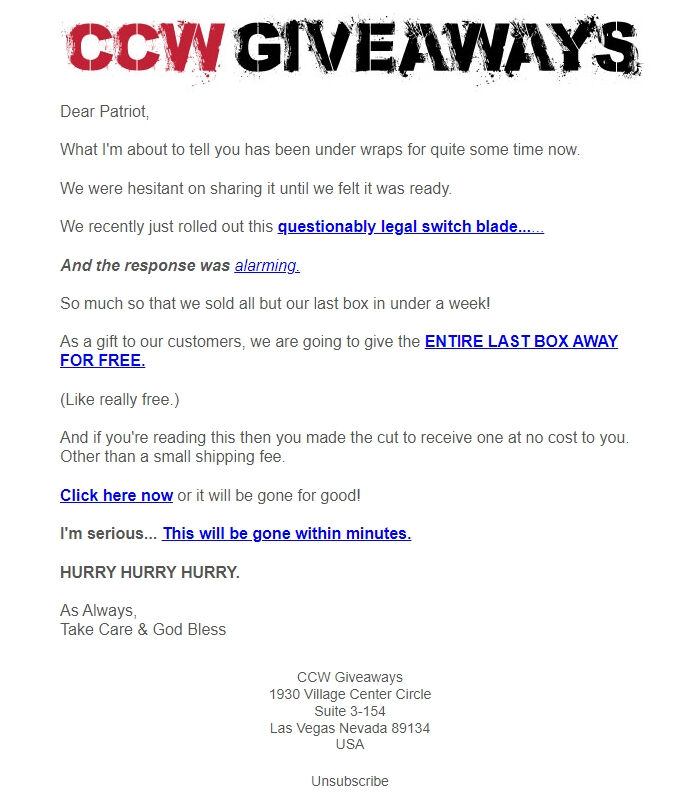 CCW GIVEAWAYS

Dear Patriot,

What I'm about to tell you has been under wraps for quite some time now.

We were hesitant on sharing it until we felt it was ready.

We recently just rolled out this questionably legal switch blade......

And the response was alarming.

So much so that we sold all but our last box in under a week!

As a gift to our customers, we are going to give the ENTIRE LAST BOX AWAY FOR FREE.

(Like really free.)

And if you're reading this then you made the cut to receive one at no cost to you. Other than a small shipping fee.

Click here now or it will be gone for good!

I'm serious... This will be gone within minutes.

HURRY HURRY HURRY.

As Always,
Take Care & God Bless

CCW Giveaways
1930 Village Center Circle
Suite 3-154
Las Vegas Nevada 89134
USA

Unsubscribe